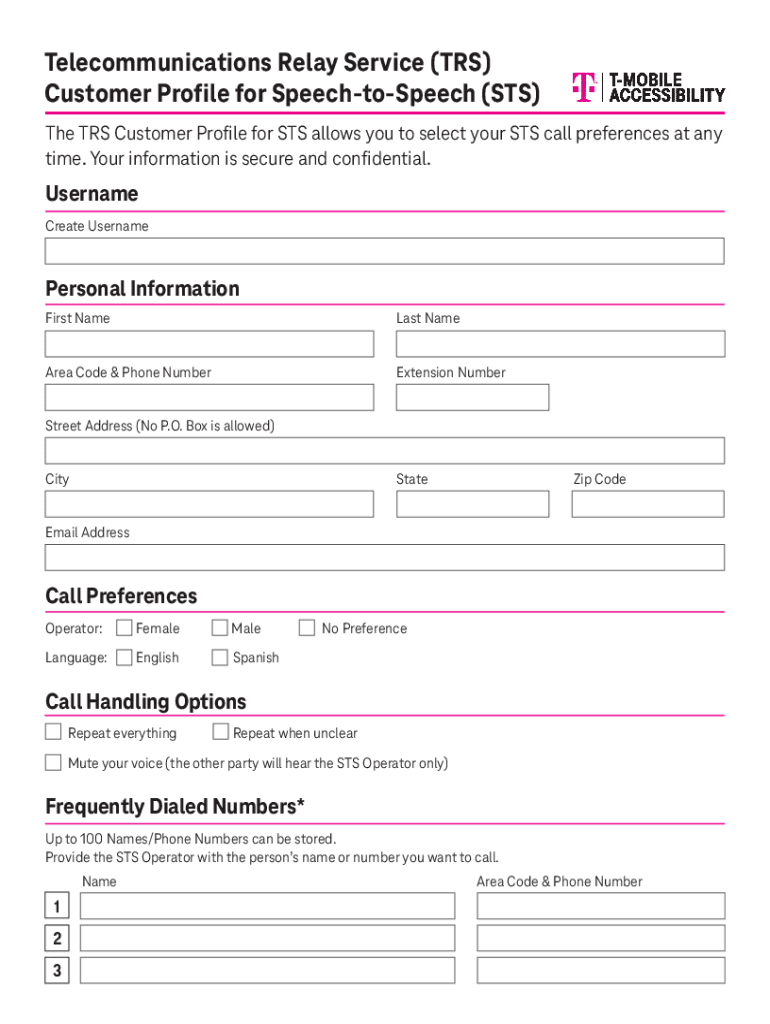 Telecommunications Relay Service (TRS)
Customer Profile for Speech-to-Speech (STS)

T-MOBILE ACCESSIBILITY

The TRS Customer Profile for STS allows you to select your STS call preferences at any time. Your information is secure and confidential.

Username

Create Username

Personal Information

First Name

Last Name

Area Code & Phone Number

Extension Number

Street Address (No P.O. Box is allowed)

City

State

Zip Code

Email Address

Call Preferences

Operator: Female Male No Preference

Language: English Spanish

Call Handling Options

Repeat everything Repeat when unclear

Mute your voice (the other party will hear the STS Operator only)

Frequently Dialed Numbers*

Up to 100 Names/Phone Numbers can be stored.
Provide the STS Operator with the person's name or number you want to call.

Name

Area Code & Phone Number

1

2

3